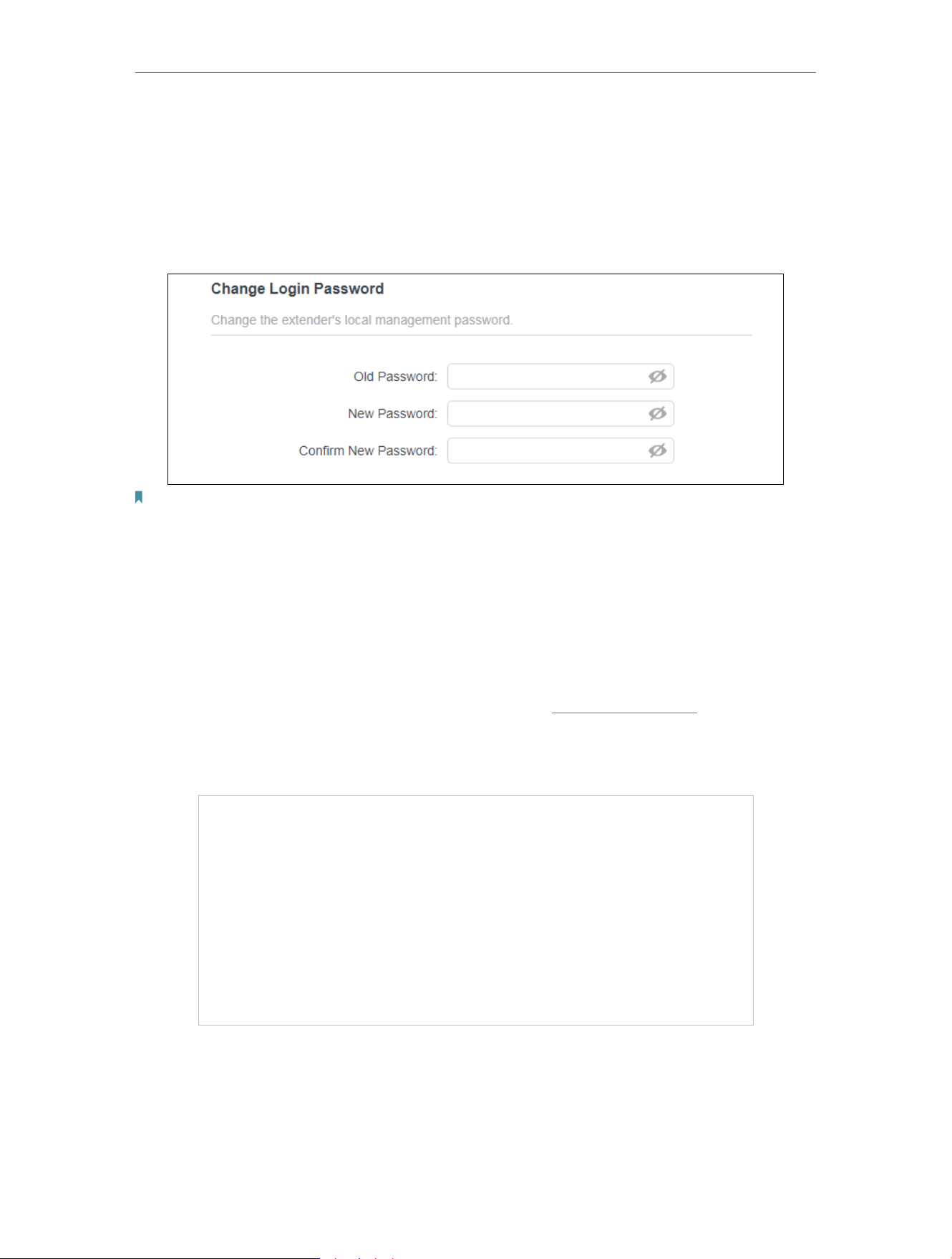 Change Login Password

Change the extender's local management password.

Old Password:

New Password:

Confirm New Password: